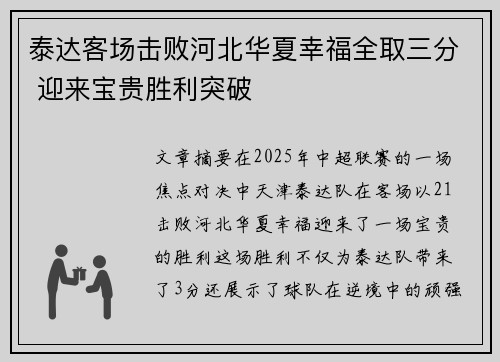 泰达客场击败河北华夏幸福全取三分 迎来宝贵胜利突破

文章摘要在2025年中超联赛的一场焦点对决中天津泰达队在客场以21击败河北华夏幸福迎来了一场宝贵的胜利这场胜利不仅为泰达队带来了3分还展示了球队在逆境中的顽强